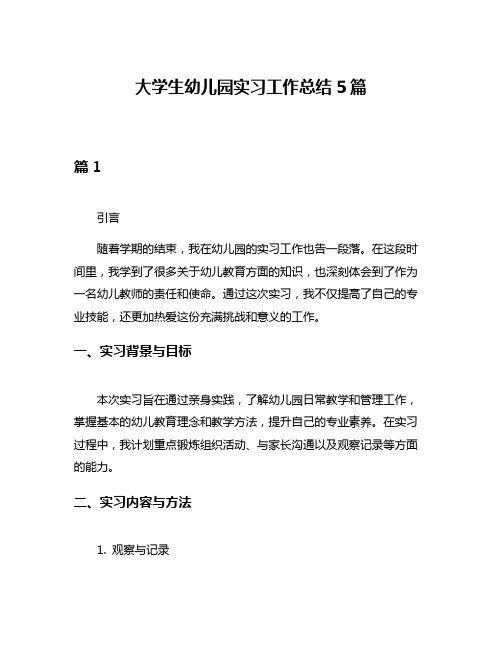 大学生幼儿园实习工作总结 5 篇

篇 1

引言

随着学期的结束，我在幼儿园的实习工作也告一段落。在这段时间里，我学到了很多关于幼儿教育方面的知识，也深刻体会到了作为一名幼儿教师的责任和使命。通过这次实习，我不仅提高了自己的专业技能，还更加热爱这份充满挑战和意义的工作。

一、实习背景与目标

本次实习旨在通过亲身实践，了解幼儿园日常教学和管理工作，掌握基本的幼儿教育理念和教学方法，提升自己的专业素养。在实习过程中，我计划重点锻炼组织活动、与家长沟通以及观察记录等方面的能力。

二、实习内容与方法

1. 观察与记录